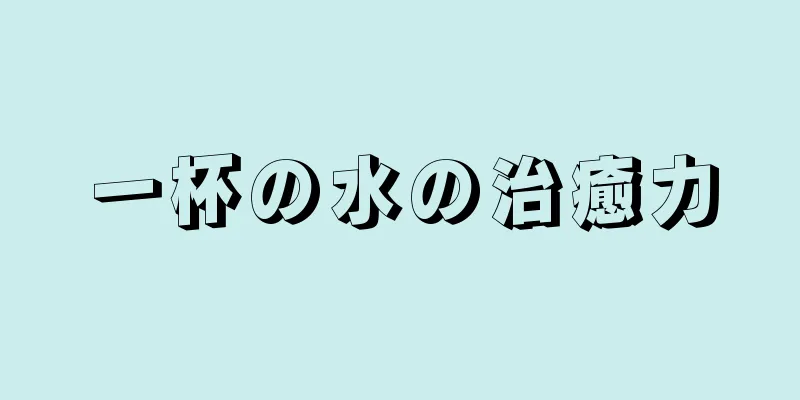 一杯の水の治癒力